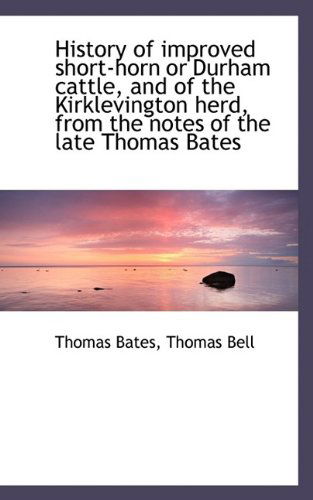 History of improved short-horn or Durham cattle, and of the Kirklevington herd, from the notes of the late Thomas Bates

Thomas Bates, Thomas Bell